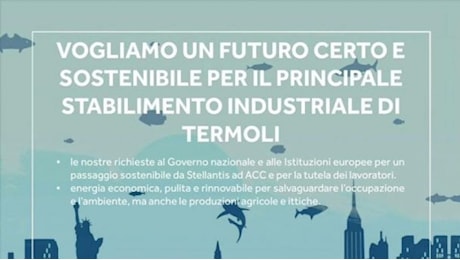 VOGLIAMO UN FUTURO CERTO E SOSTENIBILE PER IL PRINCIPALE STABILIMENTO INDUSTRIALE DI TERMOLI

• le nostre richieste al Governo nazionale e alle Istituzioni europee per un passaggio sostenibile da Stellantis ad ACC e per la tutela dei lavoratori.
• energia economica, pulita e rinnovabile per salvaguardare l'occupazione e l'ambiente, ma anche le produzioni agricole e ittiche.